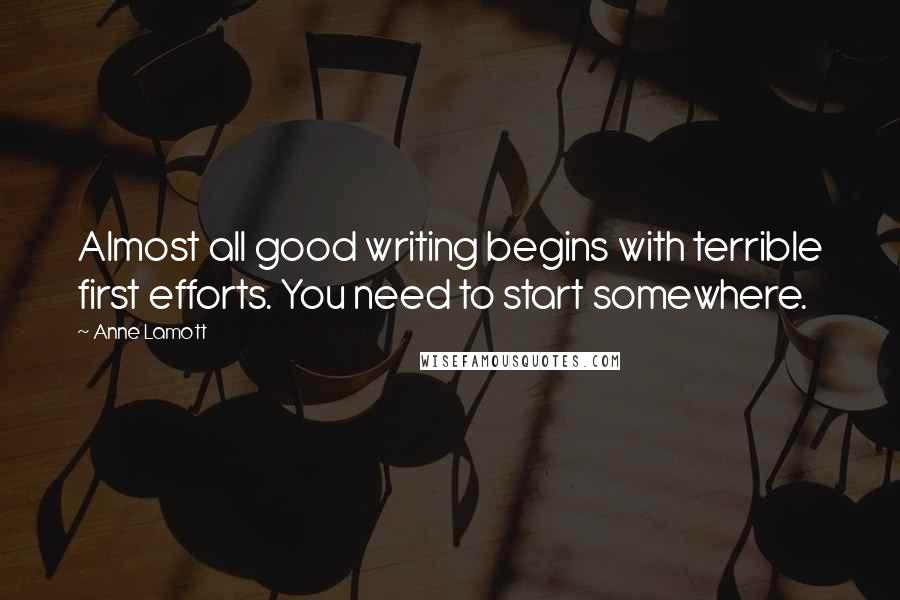 Almost all good writing begins with terrible first efforts. You need to start somewhere.

~ Anne Lamott

WISEFAMOUSQUOTES.COM